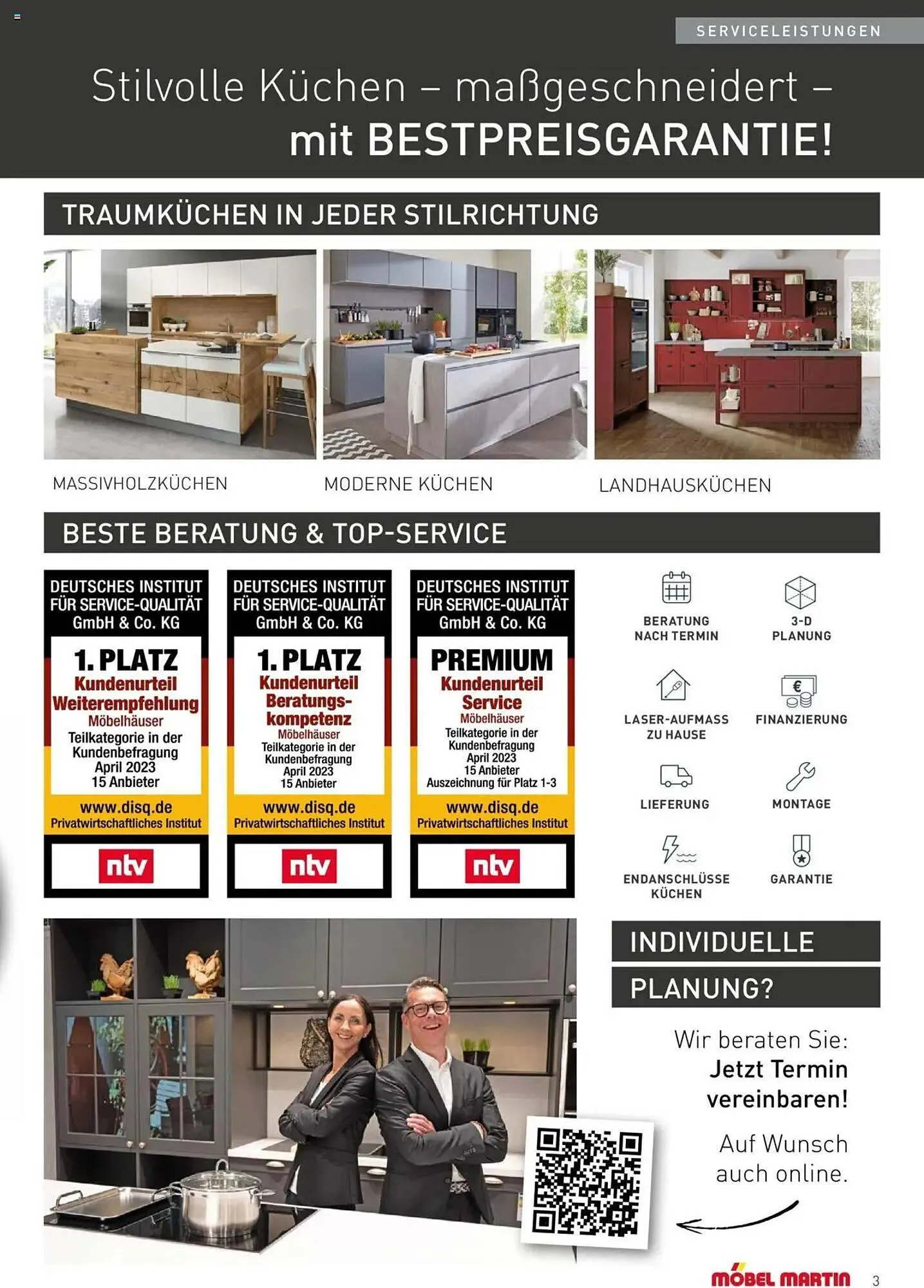 SERVICELEISTUNGEN

Stilvolle Küchen – maßgeschneidert – mit BESTPREISGARANTIE!

TRAUMKÜCHEN IN JEDER STILRICHTUNG

MASSIVHOLZKÜCHEN

MODERNE KÜCHEN

LANDHAUSKÜCHEN

BESTE BERATUNG & TOP-SERVICE

DEUTSCHES INSTITUT FÜR SERVICE-QUALITÄT GmbH & Co. KG
1. PLATZ
Kundenurteil
Weiterempfehlung
Möbelhäuser
Teilkategorie in der Kundenbefragung April 2023 15 Anbieter
www.disq.de
Privatwirtschaftliches Institut
ntv

DEUTSCHES INSTITUT FÜR SERVICE-QUALITÄT GmbH & Co. KG
1. PLATZ
Kundenurteil
Beratungskompetenz
Möbelhäuser
Teilkategorie in der Kundenbefragung April 2023 15 Anbieter
www.disq.de
Privatwirtschaftliches Institut
ntv

DEUTSCHES INSTITUT FÜR SERVICE-QUALITÄT GmbH & Co. KG
PREMIUM
Kundenurteil
Service
Möbelhäuser
Teilkategorie in der Kundenbefragung April 2023 15 Anbieter Auszeichnung für Platz 1-3
www.disq.de
Privatwirtschaftliches Institut
ntv

BERATUNG NACH TERMIN

3-D PLANUNG

LASER-AUFMASS ZU HAUSE

FINANZIERUNG

LIEFERUNG

MONTAGE

ENDANSCHLÜSSE KÜCHEN

GARANTIE

INDIVIDUELLE PLANUNG?

Wir beraten Sie: Jetzt Termin vereinbaren!

Auf Wunsch auch online.

MÖBEL MARTIN 3